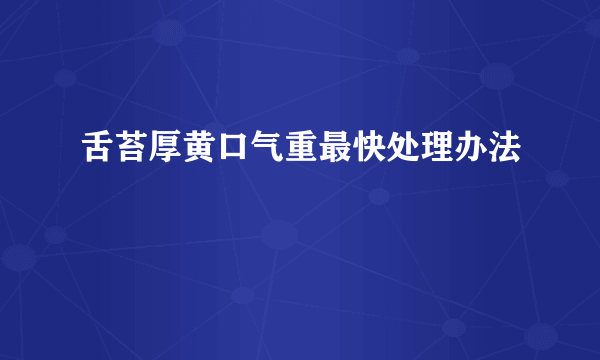 舌苔厚黄口气重最快处理办法